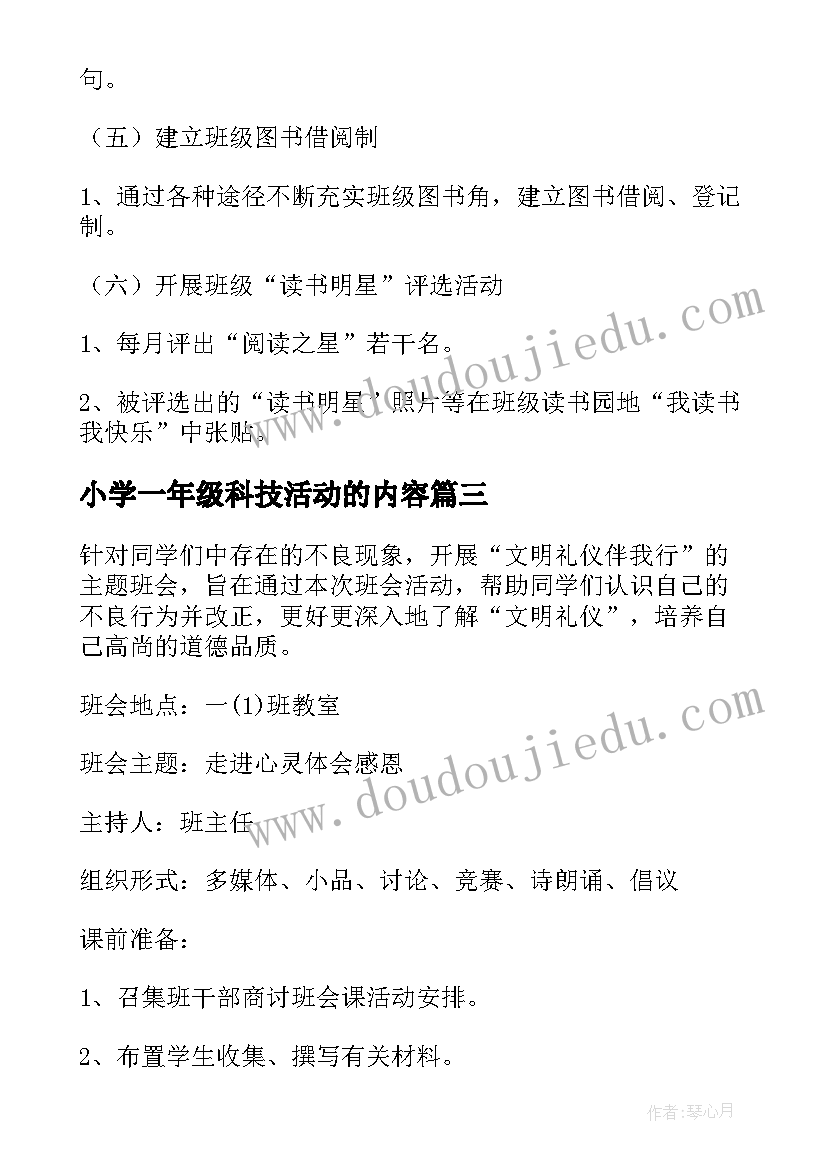 句。

（五）建立班级图书借阅制

1、通过各种途径不断充实班级图书角，建立图书借阅、登记制。

（六）开展班级“读书明星”评选活动

1、每月评出“阅读之星”若干名。

2、被评选出的“读书明星”照片等在班级读书园地“我读书我快乐”中张贴。

www.doudoujiedu.com

小学一年级科技活动的内容篇三

针对同学们中存在的不良现象，开展“文明礼仪伴我行”的主题班会，旨在通过本次班会活动，帮助同学们认识自己的不良行为并改正，更好更深入地了解“文明礼仪”，培养自己高尚的道德品质。

班会地点：一(1)班教室

班会主题：走进心灵体会感恩

主持人：班主任

www.doudoujiedu.com

组织形式：多媒体、小品、讨论、竞赛、诗朗诵、倡议

课前准备：

1、召集班干部商讨班会课活动安排。

2、布置学生收集、撰写有关材料。

作者:琴心月